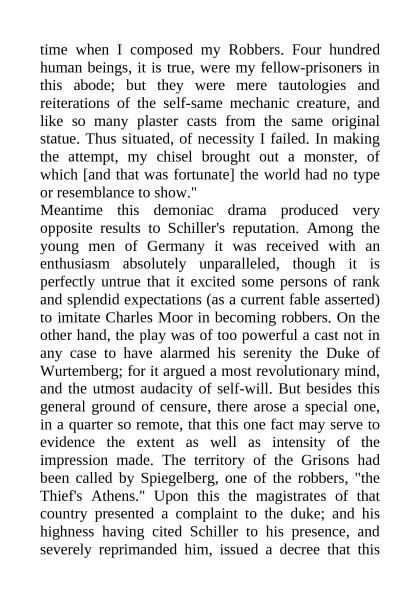 time when I composed my Robbers. Four hundred human beings, it is true, were my fellow-prisoners in this abode; but they were mere tautologies and reiterations of the self-same mechanic creature, and like so many plaster casts from the same original statue. Thus situated, of necessity I failed. In making the attempt, my chisel brought out a monster, of which [and that was fortunate] the world had no type or resemblance to show."
Meantime this demoniac drama produced very opposite results to Schiller's reputation. Among the young men of Germany it was received with an enthusiasm absolutely unparalleled, though it is perfectly untrue that it excited some persons of rank and splendid expectations (as a current fable asserted) to imitate Charles Moor in becoming robbers. On the other hand, the play was of too powerful a cast not in any case to have alarmed his serenity the Duke of Wurtemberg; for it argued a most revolutionary mind, and the utmost audacity of self-will. But besides this general ground of censure, there arose a special one, in a quarter so remote, that this one fact may serve to evidence the extent as well as intensity of the impression made. The territory of the Grisons had been called by Spiegelberg, one of the robbers, "the Thief's Athens." Upon this the magistrates of that country presented a complaint to the duke; and his highness having cited Schiller to his presence, and severely reprimanded him, issued a decree that this